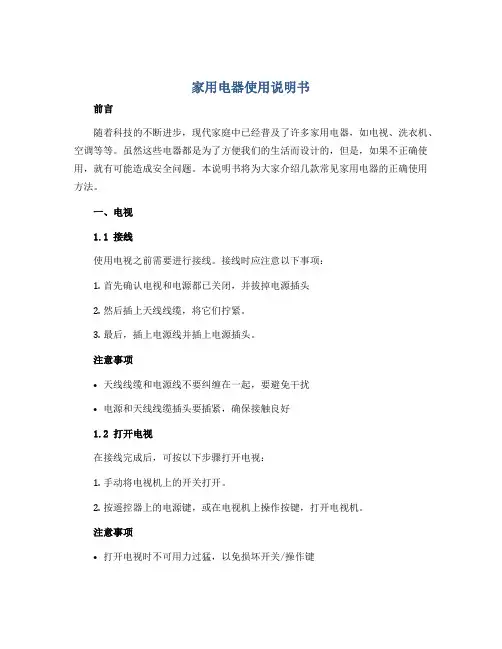 家用电器使用说明书

前言

随着科技的不断进步，现代家庭中已经普及了许多家用电器，如电视、洗衣机、空调等等。虽然这些电器都是为了方便我们的生活而设计的，但是，如果不正确使用，就有可能造成安全问题。本说明书将为大家介绍几款常见家用电器的正确使用方法。

一、电视

1.1 接线

使用电视之前需要进行接线。接线时应注意以下事项：

1. 首先确认电视和电源都已关闭，并拔掉电源插头

2. 然后插上天线线缆，将它们拧紧。

3. 最后，插上电源线并插上电源插头。

注意事项

• 天线线缆和电源线不要纠缠在一起，要避免干扰

• 电源和天线线缆插头要插紧，确保接触良好

1.2 打开电视

在接线完成后，可按以下步骤打开电视：

1. 手动将电视机上的开关打开。

2. 按遥控器上的电源键，或在电视机上操作按键，打开电视机。

注意事项

• 打开电视时不可用力过猛，以免损坏开关/操作键